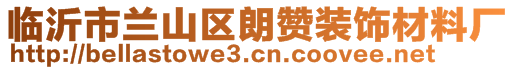 临沂市兰山区朗赞装饰材料厂
http://bellastowe3.cn.coovee.net